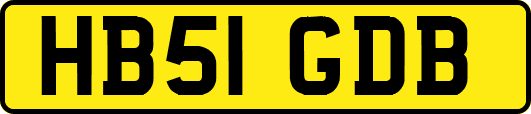 HB51 GDB